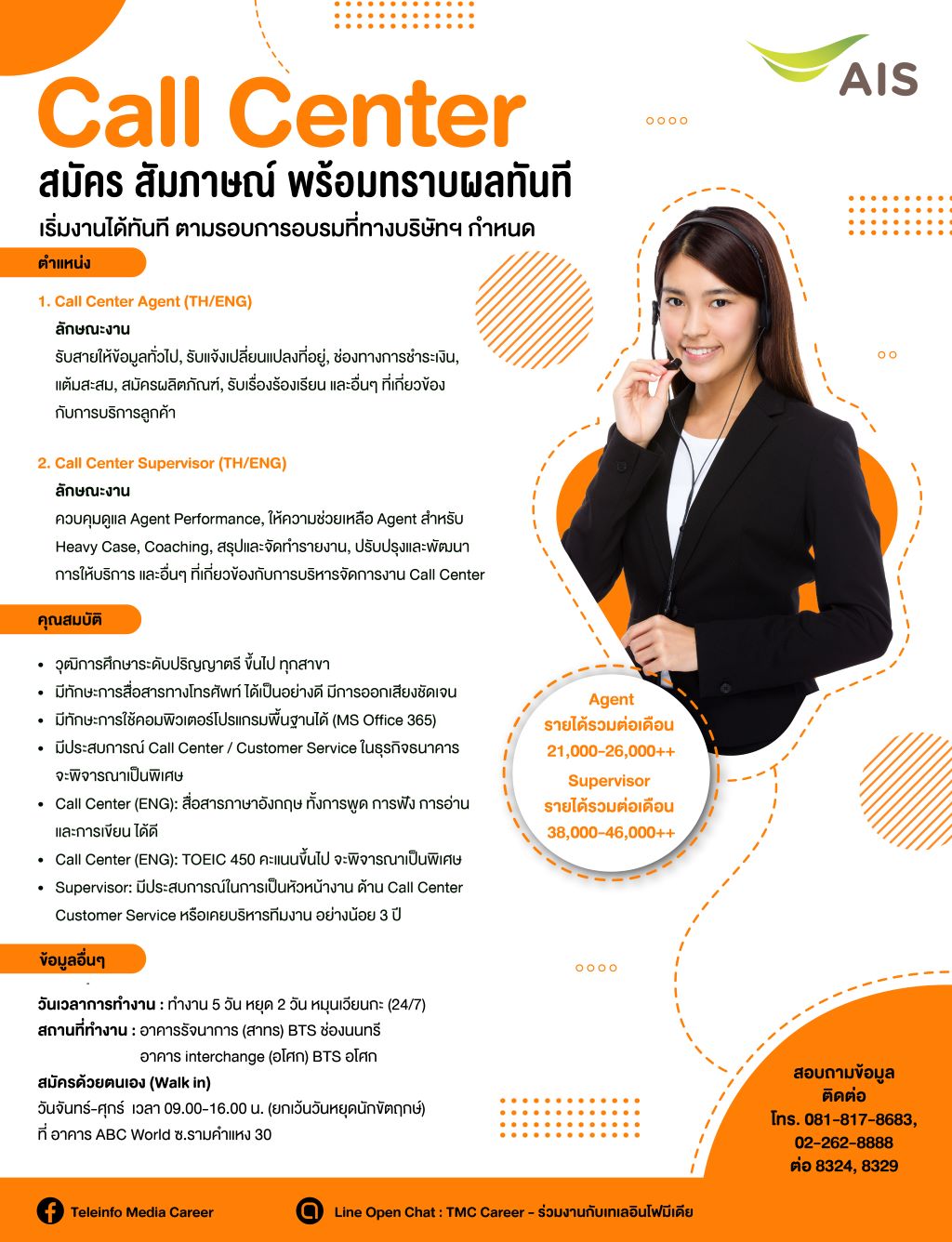 AIS

Call Center

สมัคร สัมภาษณ์ พร้อมทราบผลทันที

เริ่มงานได้ทันที ตามรอบการอบรมที่ทางบริษัทฯ กำหนด

ตำแหน่ง

1. Call Center Agent (TH/ENG)

ลักษณะงาน

รับสายให้ข้อมูลทั่วไป, รับแจ้งเปลี่ยนแปลงที่อยู่, ช่องทางการชำระเงิน, แต้มสะสม, สมัครผลิตภัณฑ์, รับเรื่องร้องเรียน และอื่นๆ ที่เกี่ยวข้องกับการบริการลูกค้า

2. Call Center Supervisor (TH/ENG)

ลักษณะงาน

ควบคุมดูแล Agent Performance, ให้ความช่วยเหลือ Agent สำหรับ Heavy Case, Coaching, สรุปและจัดทำรายงาน, ปรับปรุงและพัฒนาการให้บริการ และอื่นๆ ที่เกี่ยวข้องกับการบริหารจัดการงาน Call Center

คุณสมบัติ

• วุฒิการศึกษาระดับปริญญาตรี ขึ้นไป ทุกสาขา
• มีทักษะการสื่อสารทางโทรศัพท์ ได้เป็นอย่างดี มีการออกเสียงชัดเจน
• มีทักษะการใช้คอมพิวเตอร์โปรแกรมพื้นฐานได้ (MS Office 365)
• มีประสบการณ์ Call Center / Customer Service ในธุรกิจธนาคาร จะพิจารณาเป็นพิเศษ
• Call Center (ENG): สื่อสารภาษาอังกฤษ ทั้งการพูด การฟัง การอ่าน และการเขียน ได้ดี
• Call Center (ENG): TOEIC 450 คะแนนขึ้นไป จะพิจารณาเป็นพิเศษ
• Supervisor: มีประสบการณ์ในการเป็นหัวหน้างาน ด้าน Call Center Customer Service หรือเคยบริหารทีมงาน อย่างน้อย 3 ปี

Agent
รายได้รวมต่อเดือน
21,000-26,000++
Supervisor
รายได้รวมต่อเดือน
38,000-46,000++

ข้อมูลอื่นๆ

วันเวลาการทำงาน : ทำงาน 5 วัน หยุด 2 วัน หมุนเวียนกะ (24/7)
สถานที่ทำงาน : อาคารรัจนาการ (สาทร) BTS ช่องนนทรี
อาคาร interchange (อโศก) BTS อโศก
สมัครด้วยตนเอง (Walk in)
วันจันทร์-ศุกร์ เวลา 09.00-16.00 น. (ยกเว้นวันหยุดนักขัตฤกษ์)
ที่ อาคาร ABC World ซ.รามคำแหง 30

สอบถามข้อมูล
ติดต่อ
โทร. 081-817-8683,
02-262-8888
ต่อ 8324, 8329

Teleinfo Media Career

Line Open Chat : TMC Career - ร่วมงานกับเทเลอินโฟมีเดีย